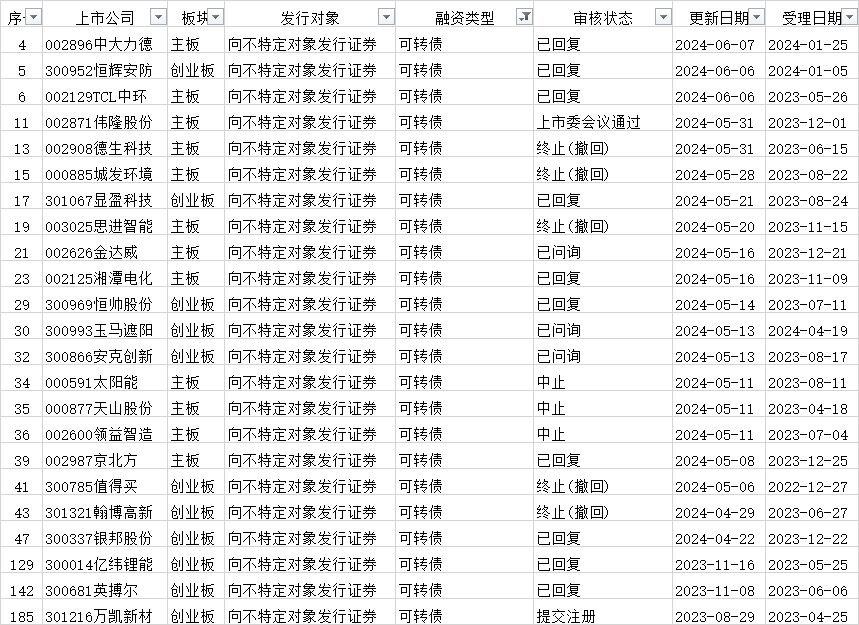 | 序 | 上市公司 | 板块 | 发行对象 | 融资类型 | 审核状态 | 更新日期 | 受理日期 |
|---|---|---|---|---|---|---|---|
| 4 | 002896中大力德 | 主板 | 向不特定对象发行证券 | 可转债 | 已回复 | 2024-06-07 | 2024-01-25 |
| 5 | 300952恒辉安防 | 创业板 | 向不特定对象发行证券 | 可转债 | 已回复 | 2024-06-06 | 2024-01-05 |
| 6 | 002129TCL中环 | 主板 | 向不特定对象发行证券 | 可转债 | 已回复 | 2024-06-06 | 2023-05-26 |
| 11 | 002871伟隆股份 | 主板 | 向不特定对象发行证券 | 可转债 | 上市委会议通过 | 2024-05-31 | 2023-12-01 |
| 13 | 002908德生科技 | 主板 | 向不特定对象发行证券 | 可转债 | 终止(撤回) | 2024-05-31 | 2023-06-15 |
| 15 | 000885城发环境 | 主板 | 向不特定对象发行证券 | 可转债 | 终止(撤回) | 2024-05-28 | 2023-08-22 |
| 17 | 301067显盈科技 | 创业板 | 向不特定对象发行证券 | 可转债 | 已回复 | 2024-05-21 | 2023-08-24 |
| 19 | 003025思进智能 | 主板 | 向不特定对象发行证券 | 可转债 | 终止(撤回) | 2024-05-20 | 2023-11-15 |
| 21 | 002626金达威 | 主板 | 向不特定对象发行证券 | 可转债 | 已问询 | 2024-05-16 | 2023-12-21 |
| 23 | 002125湘潭电化 | 主板 | 向不特定对象发行证券 | 可转债 | 已回复 | 2024-05-16 | 2023-11-09 |
| 29 | 300969恒帅股份 | 创业板 | 向不特定对象发行证券 | 可转债 | 已回复 | 2024-05-14 | 2023-07-11 |
| 30 | 300993玉马遮阳 | 创业板 | 向不特定对象发行证券 | 可转债 | 已问询 | 2024-05-13 | 2024-04-19 |
| 32 | 300866安克创新 | 创业板 | 向不特定对象发行证券 | 可转债 | 已问询 | 2024-05-13 | 2023-08-17 |
| 34 | 000591太阳能 | 主板 | 向不特定对象发行证券 | 可转债 | 中止 | 2024-05-11 | 2023-08-11 |
| 35 | 000877天山股份 | 主板 | 向不特定对象发行证券 | 可转债 | 中止 | 2024-05-11 | 2023-04-18 |
| 36 | 002600领益智造 | 主板 | 向不特定对象发行证券 | 可转债 | 中止 | 2024-05-11 | 2023-07-04 |
| 39 | 002987京北方 | 主板 | 向不特定对象发行证券 | 可转债 | 已回复 | 2024-05-08 | 2023-12-25 |
| 41 | 300785值得买 | 创业板 | 向不特定对象发行证券 | 可转债 | 终止(撤回) | 2024-05-06 | 2022-12-27 |
| 43 | 301321翰博高新 | 创业板 | 向不特定对象发行证券 | 可转债 | 终止(撤回) | 2024-04-29 | 2023-06-27 |
| 47 | 300337银邦股份 | 创业板 | 向不特定对象发行证券 | 可转债 | 已回复 | 2024-04-22 | 2023-12-22 |
| 129 | 300014亿纬锂能 | 创业板 | 向不特定对象发行证券 | 可转债 | 已回复 | 2023-11-16 | 2023-05-25 |
| 142 | 300681英搏尔 | 创业板 | 向不特定对象发行证券 | 可转债 | 已回复 | 2023-11-08 | 2023-06-06 |
| 185 | 301216万凯新材 | 创业板 | 向不特定对象发行证券 | 可转债 | 提交注册 | 2023-08-29 | 2023-04-25 |